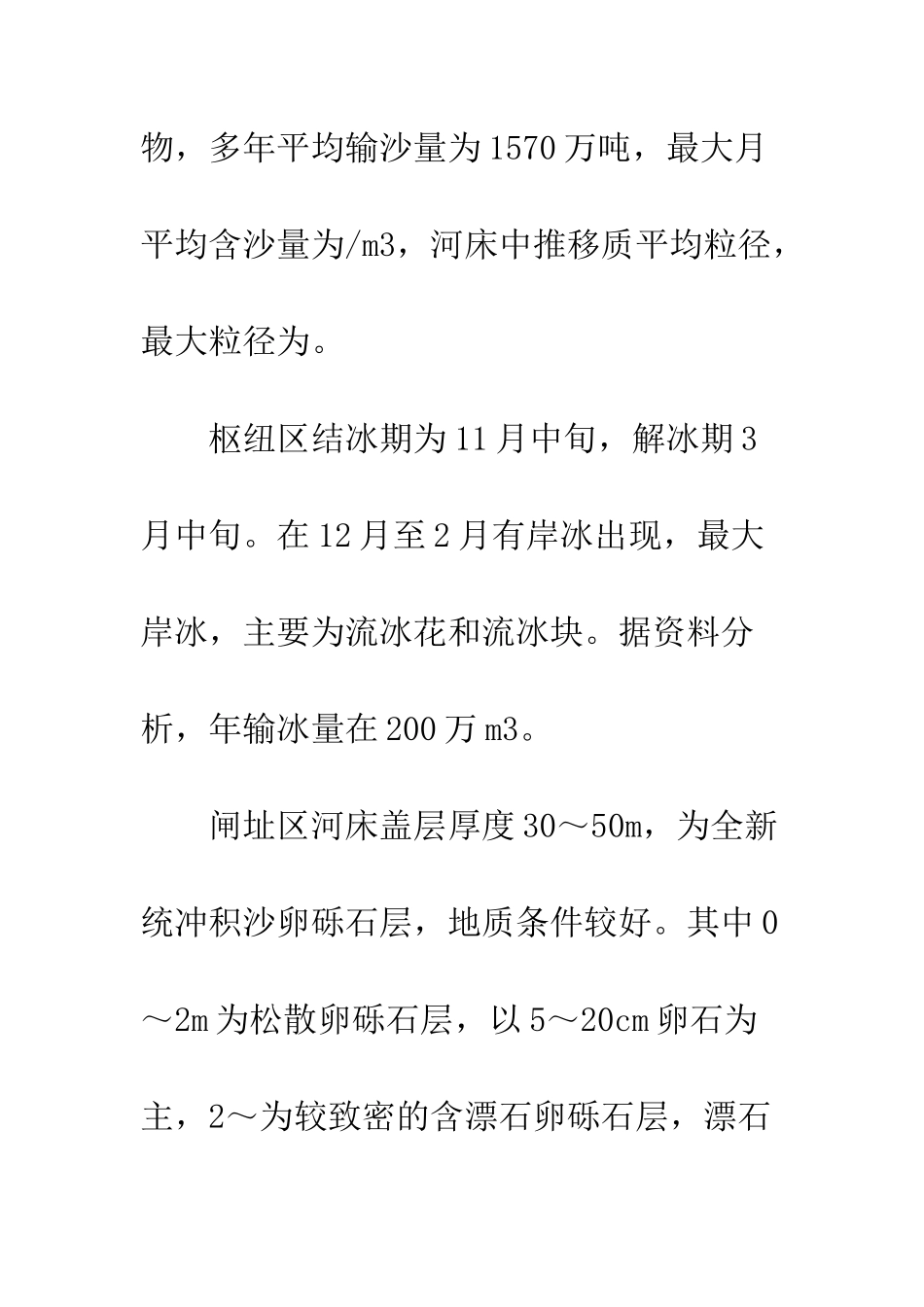 物，多年平均输沙量为1570万吨，最大月平均含沙量为/m3，河床中推移质平均粒径，最大粒径为。

枢纽区结冰期为11月中旬，解冰期3月中旬。在12月至2月有岸冰出现，最大岸冰，主要为流冰花和流冰块。据资料分析，年输冰量在200万m3。

闸址区河床盖层厚度30～50m，为全新统冲积沙卵砾石层，地质条件较好。其中0～2m为松散卵砾石层，以5～20cm卵石为主，2～为较致密的含漂石卵砾石层，漂石